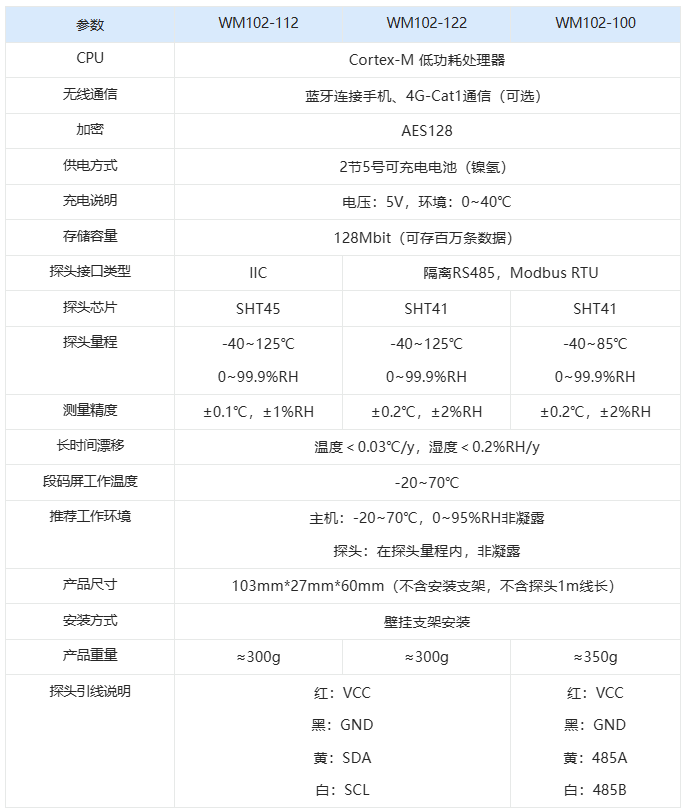 | 参数 | WM102-112 | WM102-122 | WM102-100 |
|---|---|---|---|
| CPU | Cortex-M 低功耗处理器 | | |
| 无线通信 | 蓝牙连接手机、4G-Cat1通信（可选） | | |
| 加密 | AES128 | | |
| 供电方式 | 2节5号可充电电池（镍氢） | | |
| 充电说明 | 电压：5V，环境：0~40℃ | | |
| 存储容量 | 128Mbit（可存百万条数据） | | |
| 探头接口类型 | IIC | 隔离RS485，Modbus RTU | |
| 探头芯片 | SHT45 | SHT41 | SHT41 |
| 探头量程 | -40~125℃ 0~99.9%RH | -40~125℃ 0~99.9%RH | -40~85℃ 0~99.9%RH |
| 测量精度 | ±0.1℃，±1%RH | ±0.2℃，±2%RH | ±0.2℃，±2%RH |
| 长时间漂移 | 温度 < 0.03℃/y，湿度 < 0.2%RH/y | | |
| 段码屏工作温度 | -20~70℃ | | |
| 推荐工作环境 | 主机：-20~70℃，0~95%RH非凝露 探头：在探头量程内，非凝露 | | |
| 产品尺寸 | 103mm*27mm*60mm（不含安装支架，不含探头1m线长） | | |
| 安装方式 | 壁挂支架安装 | | |
| 产品重量 | ≈300g | ≈300g | ≈350g |
| 探头引线说明 | 红：VCC 黑：GND 黄：SDA 白：SCL | | 红：VCC 黑：GND 黄：485A 白：485B |